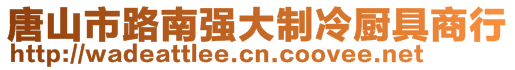 唐山市路南强大制冷厨具商行
http://wadeattlee.cn.coovee.net